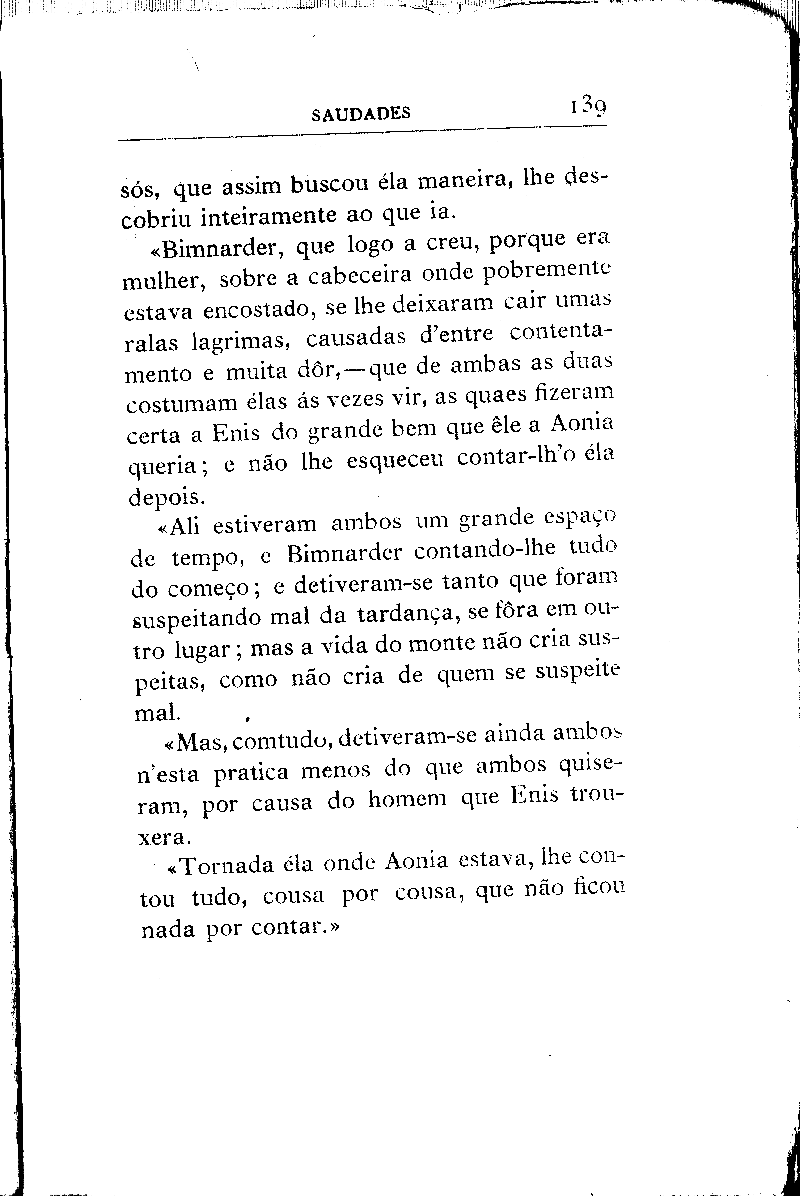 SAUDADES 139

sós, que assim buscou éla maneira, lhe descobriu inteiramente ao que ia.

«Bimnarder, que logo a creu, porque era mulher, sobre a cabeceira onde pobremente estava encostado, se lhe deixaram cair umas ralas lagrimas, causadas d'entre contentamento e muita dôr,—que de ambas as duas costumam élas ás vezes vir, as quaes fizeram certa a Enis do grande bem que êle a Aonia queria; e não lhe esqueceu contar-lh'o éla depois.

«Ali estiveram ambos um grande espaço de tempo, e Bimnarder contando-lhe tudo do começo; e detiveram-se tanto que foram suspeitando mal da tardança, se fôra em outro lugar; mas a vida do monte não cria suspeitas, como não cria de quem se suspeite mal.

«Mas, comtudo, detiveram-se ainda ambos n'esta pratica menos do que ambos quiseram, por causa do homem que Enis trouxera.

«Tornada éla onde Aonia estava, lhe contou tudo, cousa por cousa, que não ficou nada por contar.»